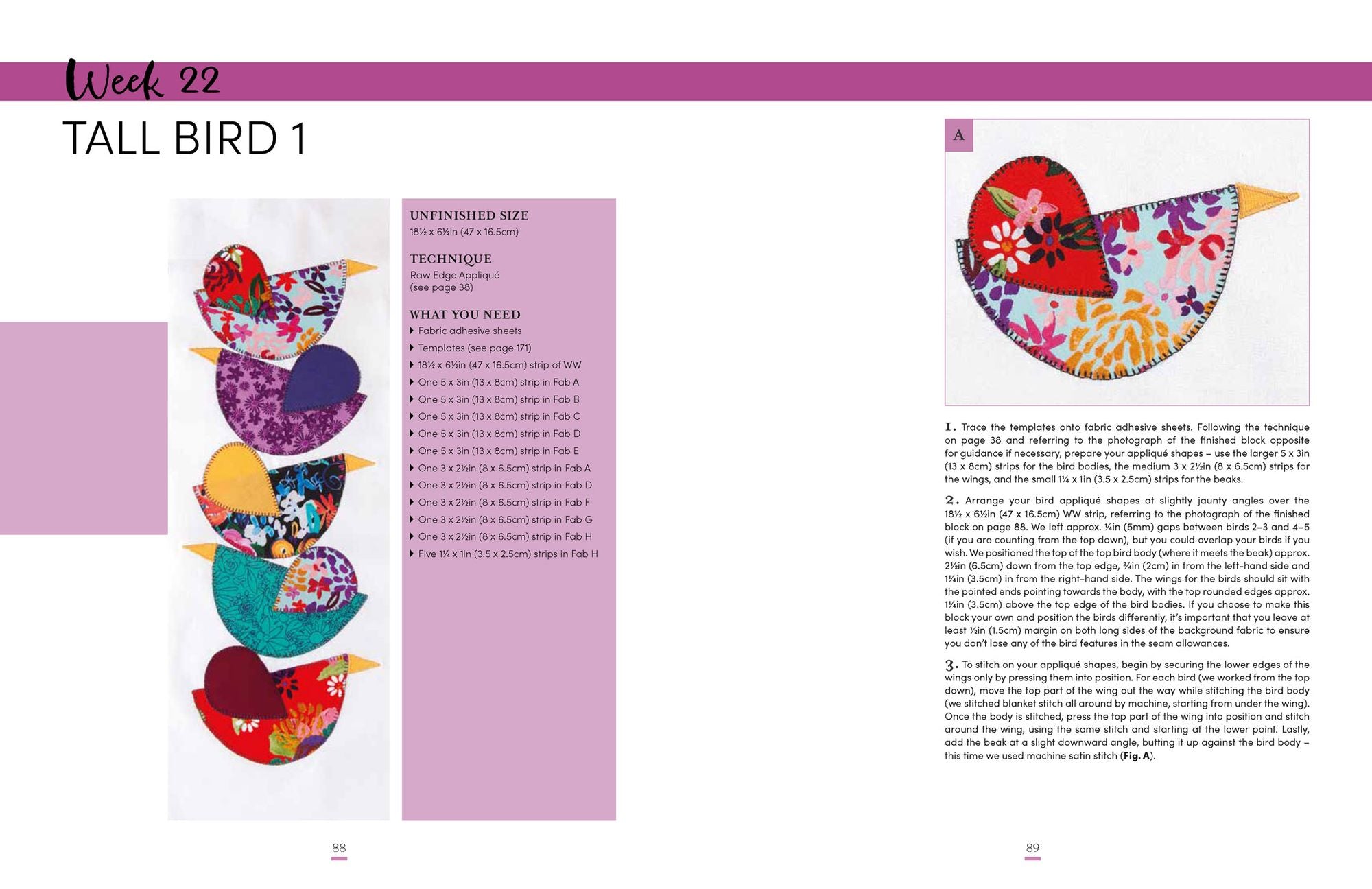 Week 22

TALL BIRD 1

UNFINISHED SIZE
18½ x 6½in (47 x 16.5cm)

TECHNIQUE
Raw Edge Appliqué (see page 38)

WHAT YOU NEED
Fabric adhesive sheets
Templates (see page 171)
18½ x 6½in (47 x 16.5cm) strip of WW
One 5 x 3in (13 x 8cm) strip in Fab A
One 5 x 3in (13 x 8cm) strip in Fab B
One 5 x 3in (13 x 8cm) strip in Fab C
One 5 x 3in (13 x 8cm) strip in Fab D
One 5 x 3in (13 x 8cm) strip in Fab E
One 3 x 2½in (8 x 6.5cm) strip in Fab A
One 3 x 2½in (8 x 6.5cm) strip in Fab D
One 3 x 2½in (8 x 6.5cm) strip in Fab F
One 3 x 2½in (8 x 6.5cm) strip in Fab G
One 3 x 2½in (8 x 6.5cm) strip in Fab H
Five 1¼ x 1in (3.5 x 2.5cm) strips in Fab H

88

A

1. Trace the templates onto fabric adhesive sheets. Following the technique on page 38 and referring to the photograph of the finished block opposite for guidance if necessary, prepare your appliqué shapes – use the larger 5 x 3in (13 x 8cm) strips for the bird bodies, the medium 3 x 2½in (8 x 6.5cm) strips for the wings, and the small 1¼ x 1in (3.5 x 2.5cm) strips for the beaks.

2. Arrange your bird appliqué shapes at slightly jaunty angles over the 18½ x 6½in (47 x 16.5cm) WW strip, referring to the photograph of the finished block on page 88. We left approx. ¼in (5mm) gaps between birds 2–3 and 4–5 (if you are counting from the top down), but you could overlap your birds if you wish. We positioned the top of the top bird body (where it meets the beak) approx. 2½in (6.5cm) down from the top edge, ¾in (2cm) in from the left-hand side and 1¼in (3.5cm) in from the right-hand side. The wings for the birds should sit with the pointed ends pointing towards the body, with the top rounded edges approx. 1¼in (3.5cm) above the top edge of the bird bodies. If you choose to make this block your own and position the birds differently, it's important that you leave at least ½in (1.5cm) margin on both long sides of the background fabric to ensure you don't lose any of the bird features in the seam allowances.

3. To stitch on your appliqué shapes, begin by securing the lower edges of the wings only by pressing them into position. For each bird (we worked from the top down), move the top part of the wing out the way while stitching the bird body (we stitched blanket stitch all around by machine, starting from under the wing). Once the body is stitched, press the top part of the wing into position and stitch around the wing, using the same stitch and starting at the lower point. Lastly, add the beak at a slight downward angle, butting it up against the bird body – this time we used machine satin stitch (Fig. A).

89